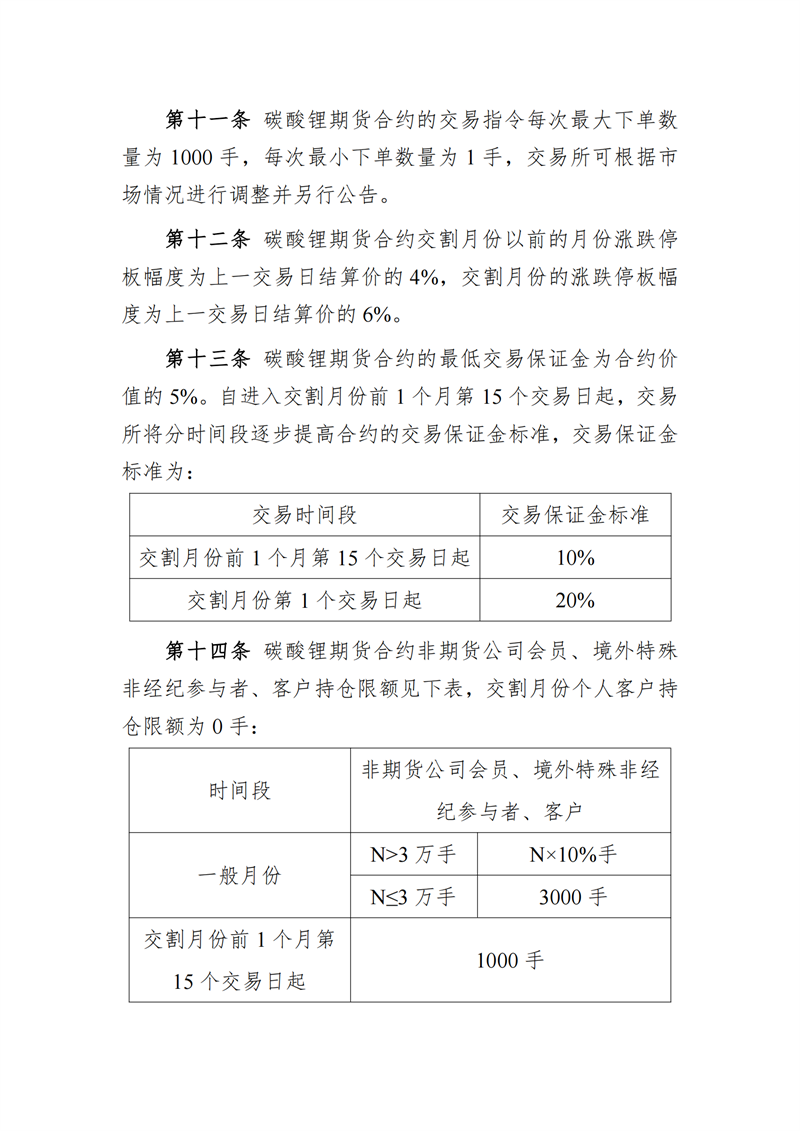 第十一条 碳酸锂期货合约的交易指令每次最大下单数量为 1000 手，每次最小下单数量为 1 手，交易所可根据市场情况进行调整并另行公告。

第十二条 碳酸锂期货合约交割月份以前的月份涨跌停板幅度为上一交易日结算价的 4%，交割月份的涨跌停板幅度为上一交易日结算价的 6%。

第十三条 碳酸锂期货合约的最低交易保证金为合约价值的 5%。自进入交割月份前 1 个月第 15 个交易日起，交易所将分时间段逐步提高合约的交易保证金标准，交易保证金标准为：

| 交易时间段 | 交易保证金标准 |
|---|---|
| 交割月份前 1 个月第 15 个交易日起 | 10% |
| 交割月份第 1 个交易日起 | 20% |

第十四条 碳酸锂期货合约非期货公司会员、境外特殊非经纪参与者、客户持仓限额见下表，交割月份个人客户持仓限额为 0 手：

| 时间段 | 非期货公司会员、境外特殊非经纪参与者、客户 | |
|---|---|---|
| 一般月份 | N>3 万手 | N×10%手 |
| | N≤3 万手 | 3000 手 |
| 交割月份前 1 个月第 15 个交易日起 | 1000 手 | |